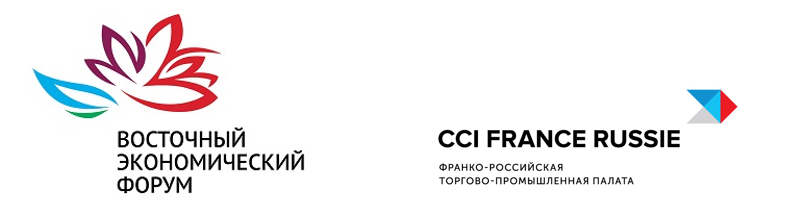 ВОСТОЧНЫЙ ЭКОНОМИЧЕСКИЙ ФОРУМ

CCI FRANCE RUSSIE

ФРАНКО-РОССИЙСКАЯ ТОРГОВО-ПРОМЫШЛЕННАЯ ПАЛАТА